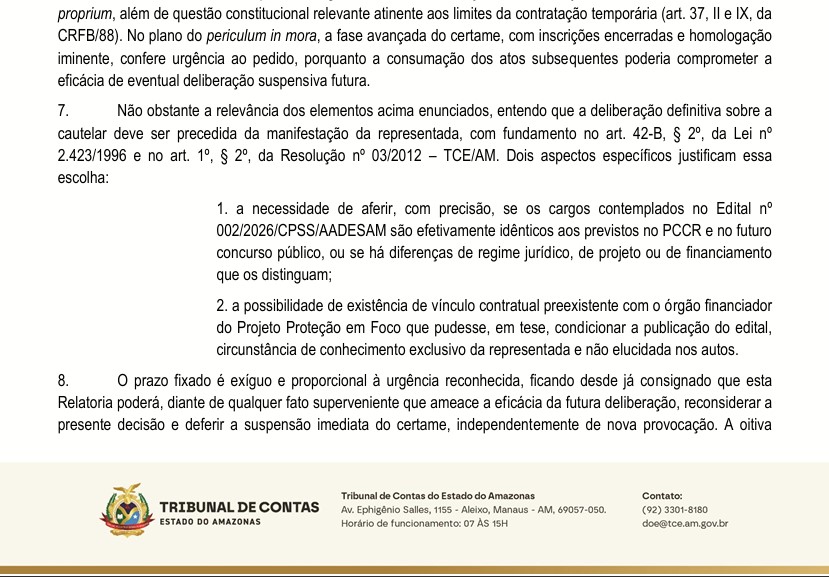 proprium, além de questão constitucional relevante atinente aos limites da contratação temporária (art. 37, II e IX, da CRFB/88). No plano do periculum in mora, a fase avançada do certame, com inscrições encerradas e homologação iminente, confere urgência ao pedido, porquanto a consumação dos atos subsequentes poderia comprometer a eficácia de eventual deliberação suspensiva futura.

7. Não obstante a relevância dos elementos acima enunciados, entendo que a deliberação definitiva sobre a cautelar deve ser precedida da manifestação da representada, com fundamento no art. 42-B, § 2º, da Lei nº 2.423/1996 e no art. 1º, § 2º, da Resolução nº 03/2012 – TCE/AM. Dois aspectos específicos justificam essa escolha:

1. a necessidade de aferir, com precisão, se os cargos contemplados no Edital nº 002/2026/CPSS/AADESAM são efetivamente idênticos aos previstos no PCCR e no futuro concurso público, ou se há diferenças de regime jurídico, de projeto ou de financiamento que os distinguam;

2. a possibilidade de existência de vínculo contratual preexistente com o órgão financiador do Projeto Proteção em Foco que pudesse, em tese, condicionar a publicação do edital, circunstância de conhecimento exclusivo da representada e não elucidada nos autos.

8. O prazo fixado é exíguo e proporcional à urgência reconhecida, ficando desde já consignado que esta Relatoria poderá, diante de qualquer fato superveniente que ameace a eficácia da futura deliberação, reconsiderar a presente decisão e deferir a suspensão imediata do certame, independentemente de nova provocação. A oitiva

TRIBUNAL DE CONTAS
ESTADO DO AMAZONAS

Tribunal de Contas do Estado do Amazonas
Av. Ephigênio Salles, 1155 - Aleixo, Manaus - AM, 69057-050.
Horário de funcionamento: 07 ÀS 15H

Contato:
(92) 3301-8180
doe@tce.am.gov.br